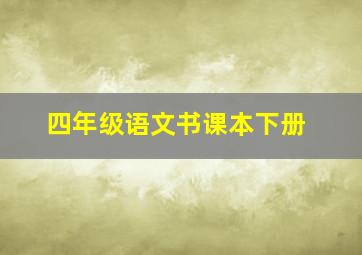 四年级语文书课本下册